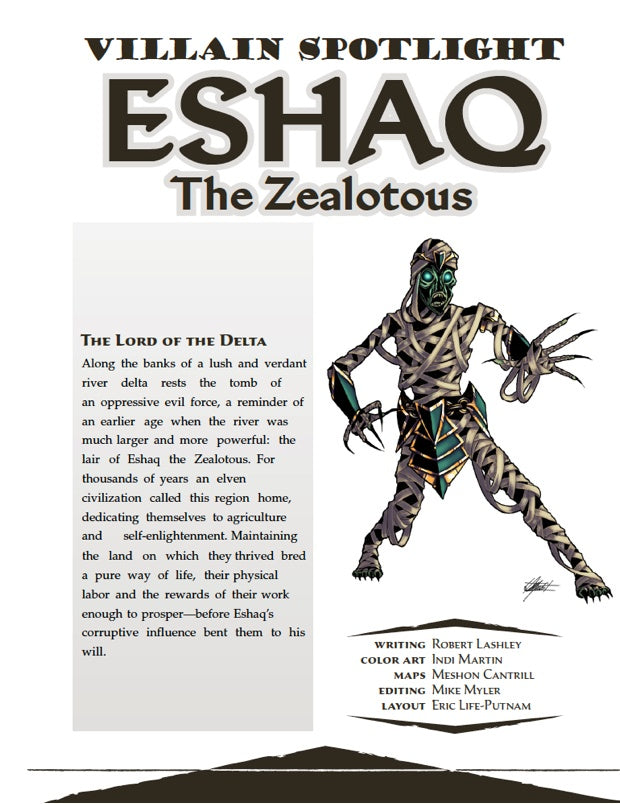 VILLAIN SPOTLIGHT
ESHAQ
The Zealotous

THE LORD OF THE DELTA
Along the banks of a lush and verdant river delta rests the tomb of an oppressive evil force, a reminder of an earlier age when the river was much larger and more powerful: the lair of Eshaq the Zealotous. For thousands of years an elven civilization called this region home, dedicating themselves to agriculture and self-enlightenment. Maintaining the land on which they thrived bred a pure way of life, their physical labor and the rewards of their work enough to prosper—before Eshaq's corruptive influence bent them to his will.

WRITING ROBERT LASHLEY
COLOR ART INDI MARTIN
MAPS MESHON CANTRILL
EDITING MIKE MYLER
LAYOUT ERIC LIFE-PUTNAM